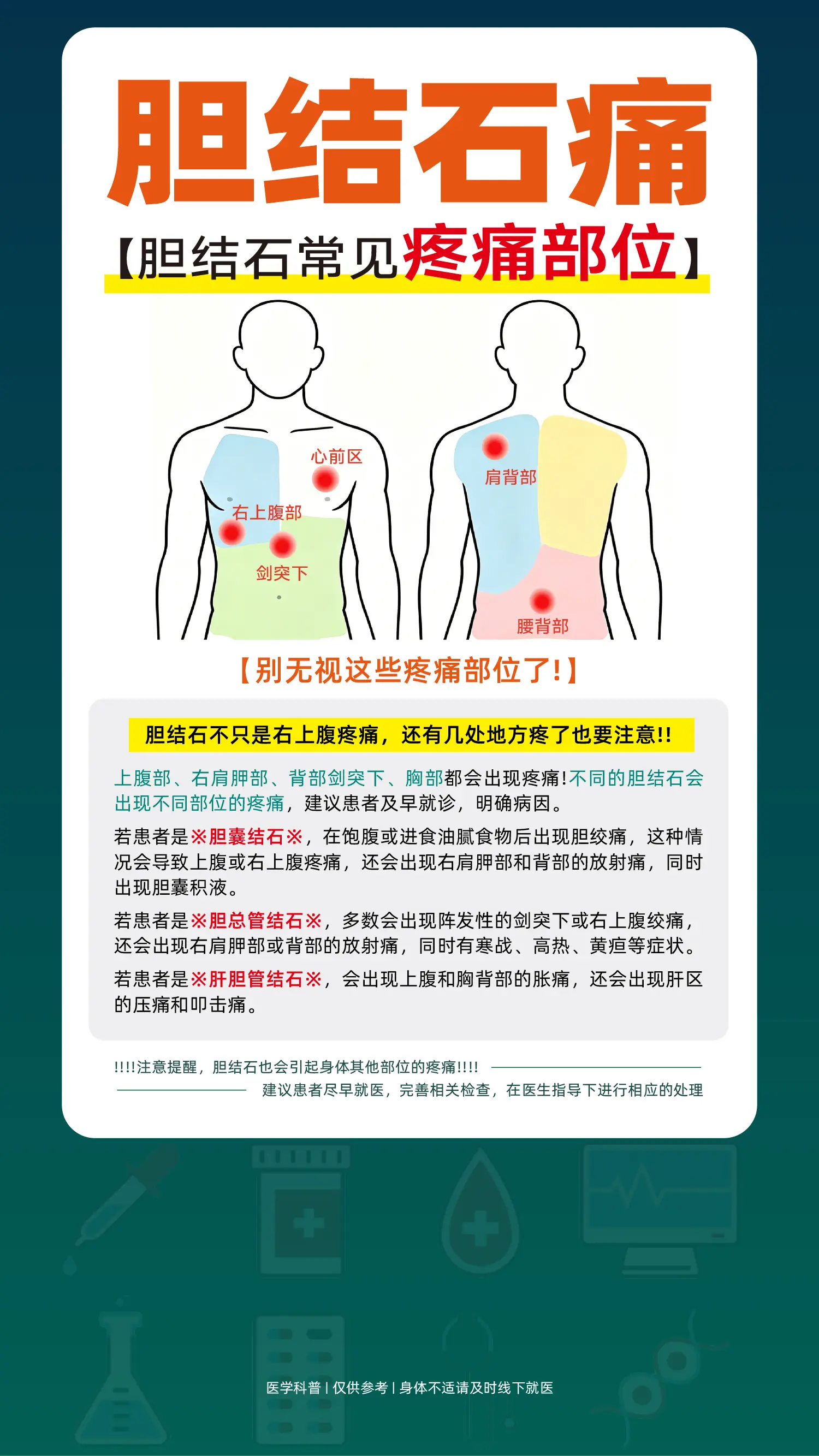 胆结石痛

【胆结石常见疼痛部位】

心前区
右上腹部
剑突下
肩背部
腰背部

【别无视这些疼痛部位了!】

胆结石不只是右上腹疼痛，还有几处地方疼了也要注意!!

上腹部、右肩胛部、背部剑突下、胸部都会出现疼痛!不同的胆结石会出现不同部位的疼痛，建议患者及早就诊，明确病因。

若患者是※胆囊结石※，在饱腹或进食油腻食物后出现胆绞痛，这种情况会导致上腹或右上腹疼痛，还会出现右肩胛部和背部的放射痛，同时出现胆囊积液。

若患者是※胆总管结石※，多数会出现阵发性的剑突下或右上腹绞痛，还会出现右肩胛部或背部的放射痛，同时有寒战、高热、黄疸等症状。

若患者是※肝胆管结石※，会出现上腹和胸背部的胀痛，还会出现肝区的压痛和叩击痛。

!!!!注意提醒，胆结石也会引起身体其他部位的疼痛!!!!

建议患者尽早就医，完善相关检查，在医生指导下进行相应的处理

医学科普 | 仅供参考 | 身体不适请及时线下就医